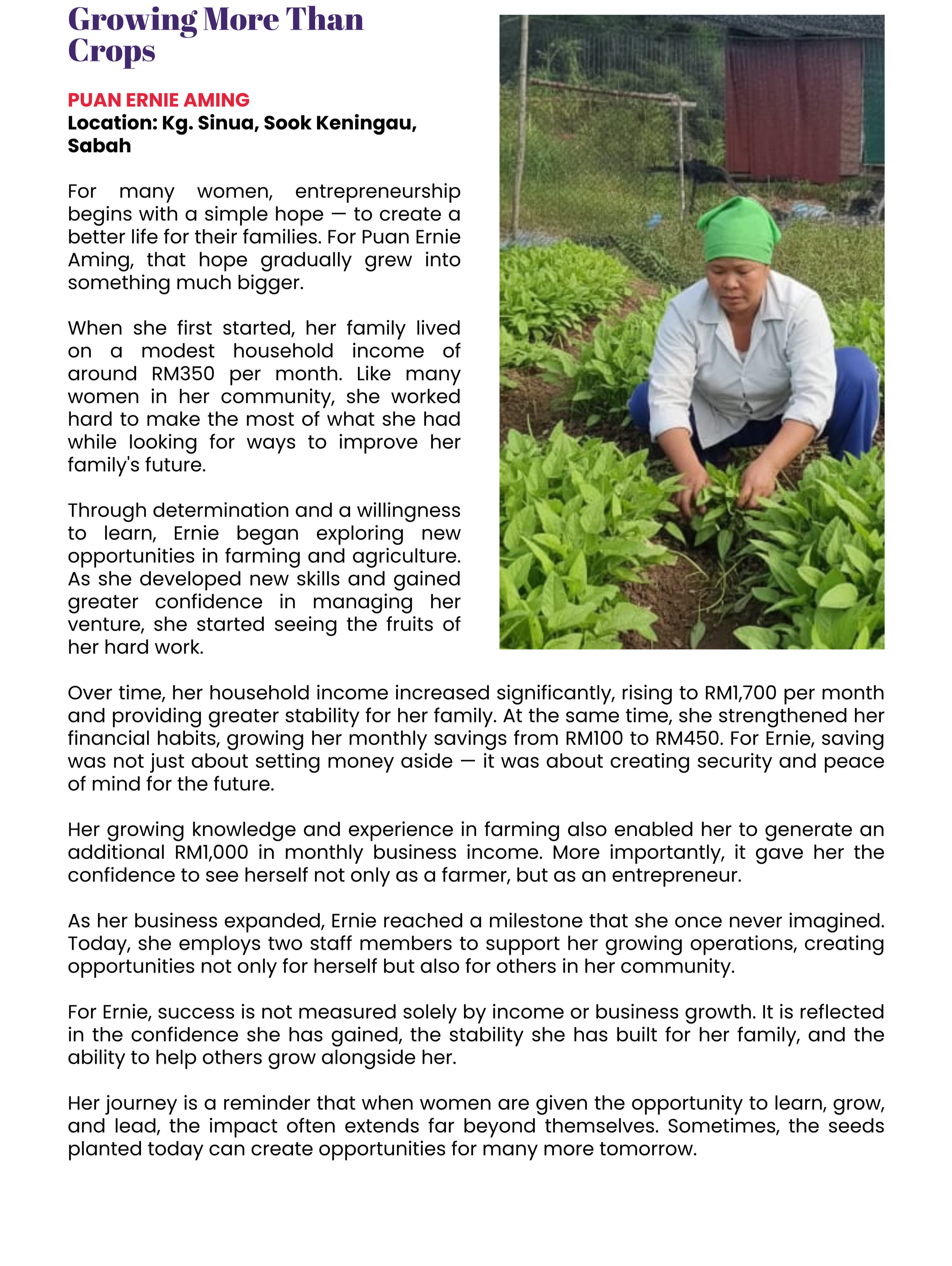 Growing More Than Crops

PUAN ERNIE AMING
Location: Kg. Sinua, Sook Keningau, Sabah

For many women, entrepreneurship begins with a simple hope — to create a better life for their families. For Puan Ernie Aming, that hope gradually grew into something much bigger.

When she first started, her family lived on a modest household income of around RM350 per month. Like many women in her community, she worked hard to make the most of what she had while looking for ways to improve her family's future.

Through determination and a willingness to learn, Ernie began exploring new opportunities in farming and agriculture. As she developed new skills and gained greater confidence in managing her venture, she started seeing the fruits of her hard work.

Over time, her household income increased significantly, rising to RM1,700 per month and providing greater stability for her family. At the same time, she strengthened her financial habits, growing her monthly savings from RM100 to RM450. For Ernie, saving was not just about setting money aside — it was about creating security and peace of mind for the future.

Her growing knowledge and experience in farming also enabled her to generate an additional RM1,000 in monthly business income. More importantly, it gave her the confidence to see herself not only as a farmer, but as an entrepreneur.

As her business expanded, Ernie reached a milestone that she once never imagined. Today, she employs two staff members to support her growing operations, creating opportunities not only for herself but also for others in her community.

For Ernie, success is not measured solely by income or business growth. It is reflected in the confidence she has gained, the stability she has built for her family, and the ability to help others grow alongside her.

Her journey is a reminder that when women are given the opportunity to learn, grow, and lead, the impact often extends far beyond themselves. Sometimes, the seeds planted today can create opportunities for many more tomorrow.